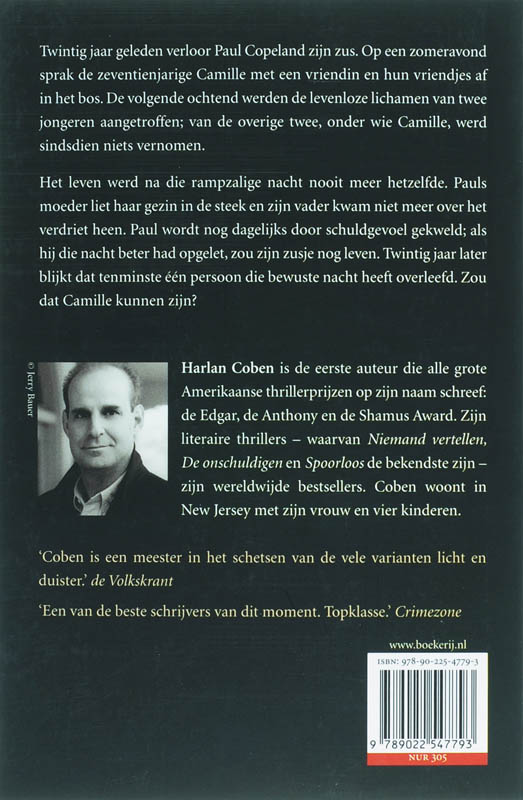 Twintig jaar geleden verloor Paul Copeland zijn zus. Op een zomeravond sprak de zeventienjarige Camille met een vriendin en hun vriendjes af in het bos. De volgende ochtend werden de levenloze lichamen van twee jongeren aangetroffen; van de overige twee, onder wie Camille, werd sindsdien niets vernomen.

Het leven werd na die rampzalige nacht nooit meer hetzelfde. Pauls moeder liet haar gezin in de steek en zijn vader kwam niet meer over het verdriet heen. Paul wordt nog dagelijks door schuldgevoel gekweld; als hij die nacht beter had opgelet, zou zijn zusje nog leven. Twintig jaar later blijkt dat tenminste één persoon die bewuste nacht heeft overleefd. Zou dat Camille kunnen zijn?

© Jerry Bauer

Harlan Coben is de eerste auteur die alle grote Amerikaanse thrillerprijzen op zijn naam schreef: de Edgar, de Anthony en de Shamus Award. Zijn literaire thrillers – waarvan Niemand vertellen, De onschuldigen en Spoorloos de bekendste zijn – zijn wereldwijde bestsellers. Coben woont in New Jersey met zijn vrouw en vier kinderen.

'Coben is een meester in het schetsen van de vele varianten licht en duister.' de Volkskrant

'Een van de beste schrijvers van dit moment. Topklasse.' Crimezone

www.boekerij.nl

ISBN: 978-90-225-4779-3

9 789022 547793

NUR 305